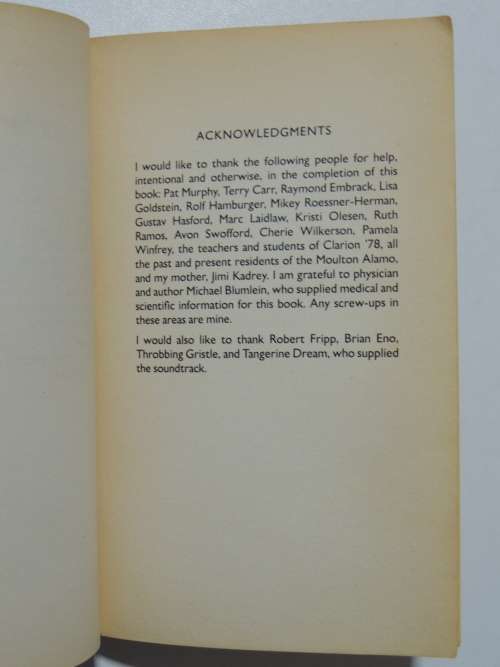 ACKNOWLEDGMENTS

I would like to thank the following people for help, intentional and otherwise, in the completion of this book: Pat Murphy, Terry Carr, Raymond Embrack, Lisa Goldstein, Rolf Hamburger, Mikey Roessner-Herman, Gustav Hasford, Marc Laidlaw, Kristi Olesen, Ruth Ramos, Avon Swofford, Cherie Wilkerson, Pamela Winfrey, the teachers and students of Clarion '78, all the past and present residents of the Moulton Alamo, and my mother, Jimi Kadrey. I am grateful to physician and author Michael Blumlein, who supplied medical and scientific information for this book. Any screw-ups in these areas are mine.

I would also like to thank Robert Fripp, Brian Eno, Throbbing Gristle, and Tangerine Dream, who supplied the soundtrack.